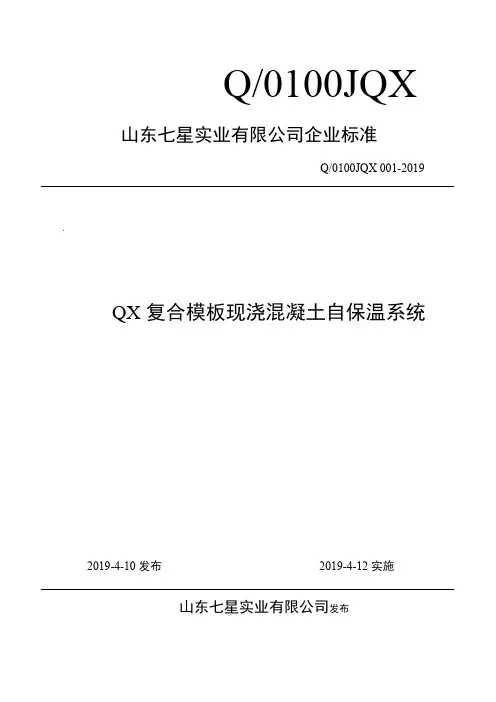 Q/0100JQX

山东七星实业有限公司企业标准

Q/0100JQX 001-2019

QX 复合模板现浇混凝土自保温系统

2019-4-10 发布

2019-4-12 实施

山东七星实业有限公司发布